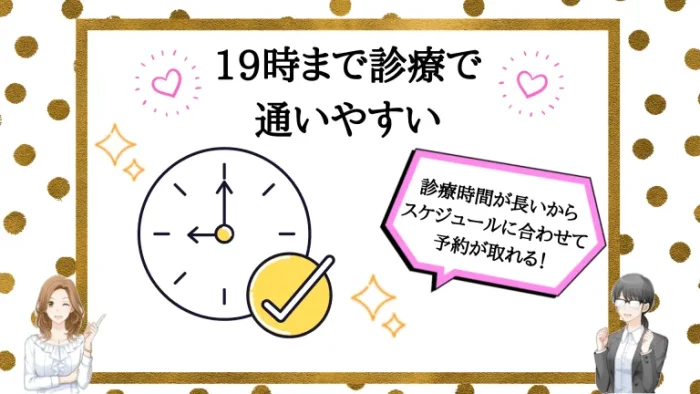 19時まで診療で
通いやすい

診療時間が長いから
スケジュールに合わせて
予約が取れる！